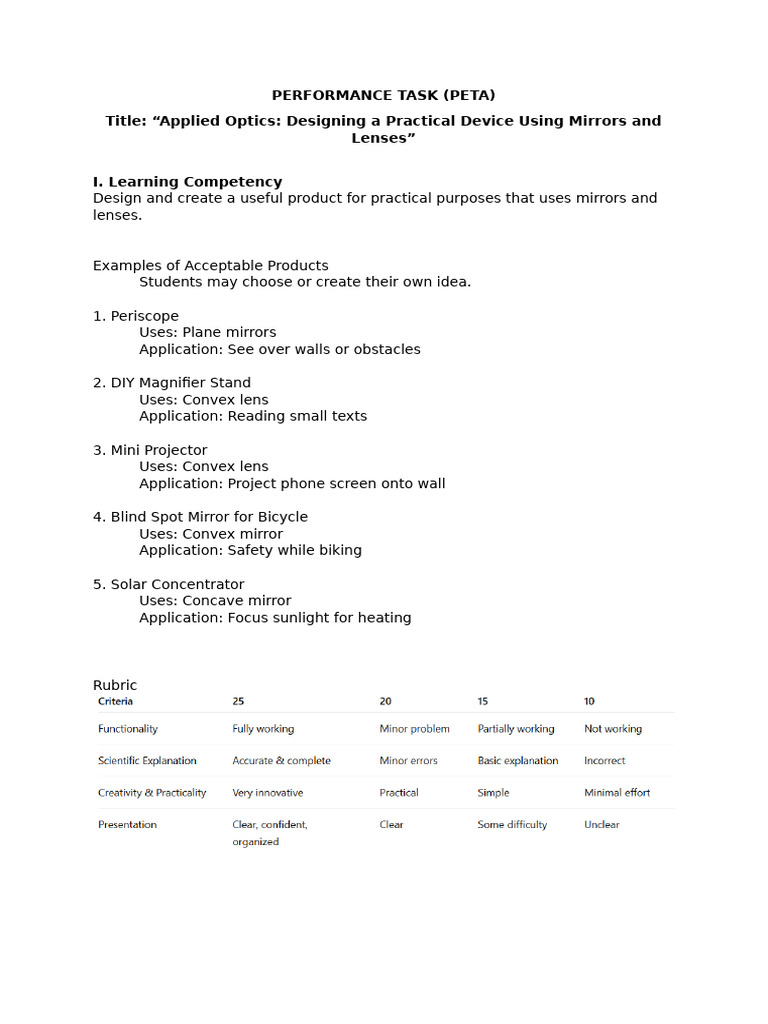 PERFORMANCE TASK (PETA)

Title: “Applied Optics: Designing a Practical Device Using Mirrors and Lenses”

I. Learning Competency
Design and create a useful product for practical purposes that uses mirrors and lenses.

Examples of Acceptable Products
Students may choose or create their own idea.

1. Periscope
Uses: Plane mirrors
Application: See over walls or obstacles

2. DIY Magnifier Stand
Uses: Convex lens
Application: Reading small texts

3. Mini Projector
Uses: Convex lens
Application: Project phone screen onto wall

4. Blind Spot Mirror for Bicycle
Uses: Convex mirror
Application: Safety while biking

5. Solar Concentrator
Uses: Concave mirror
Application: Focus sunlight for heating

Rubric

| Criteria | 25 | 20 | 15 | 10 |
|---|---|---|---|---|
| Functionality | Fully working | Minor problem | Partially working | Not working |
| Scientific Explanation | Accurate & complete | Minor errors | Basic explanation | Incorrect |
| Creativity & Practicality | Very innovative | Practical | Simple | Minimal effort |
| Presentation | Clear, confident, organized | Clear | Some difficulty | Unclear |